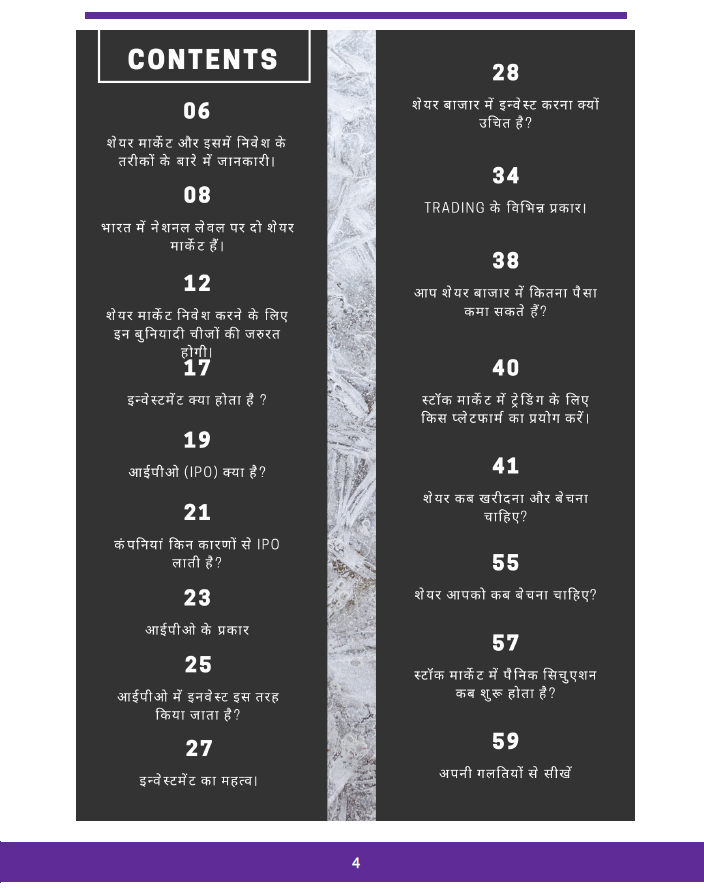 CONTENTS

06

शेयर मार्केट और इसमें निवेश के तरीकों के बारे में जानकारी।

08

भारत में नेशनल लेवल पर दो शेयर मार्केट हैं।

12

शेयर मार्केट निवेश करने के लिए इन बुनियादी चीजों की जरुरत होगी।

17

इन्वेस्टमेंट क्या होता है ?

19

आईपीओ (IPO) क्या है?

21

कंपनियां किन कारणों से IPO लाती है?

23

आईपीओ के प्रकार

25

आईपीओ में इनवेस्ट इस तरह किया जाता है?

27

इन्वेस्टमेंट का महत्व।

28

शेयर बाजार में इन्वेस्ट करना क्यों उचित है?

34

TRADING के विभिन्न प्रकार।

38

आप शेयर बाजार में कितना पैसा कमा सकते हैं?

40

स्टॉक मार्केट में ट्रेडिंग के लिए किस प्लेटफार्म का प्रयोग करें।

41

शेयर कब खरीदना और बेचना चाहिए?

55

शेयर आपको कब बेचना चाहिए?

57

स्टॉक मार्केट में पैनिक सिचुएशन कब शुरू होता है?

59

अपनी गलतियों से सीखें

4